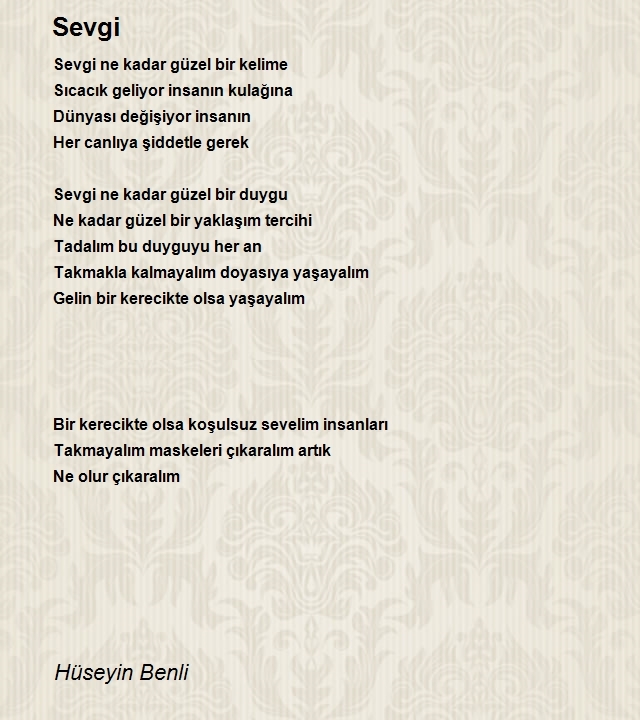 Sevgi

Sevgi ne kadar güzel bir kelime
Sıcacık geliyor insanın kulağına
Dünyası değişiyor insanın
Her canlıya şiddetle gerek

Sevgi ne kadar güzel bir duygu
Ne kadar güzel bir yaklaşım tercihi
Tadalım bu duyguyu her an
Takmakla kalmayalım doyasıya yaşayalım
Gelin bir kerecikte olsa yaşayalım

Bir kerecikte olsa koşulsuz sevelim insanları
Takmayalım maskeleri çıkaralım artık
Ne olur çıkaralım

Hüseyin Benli